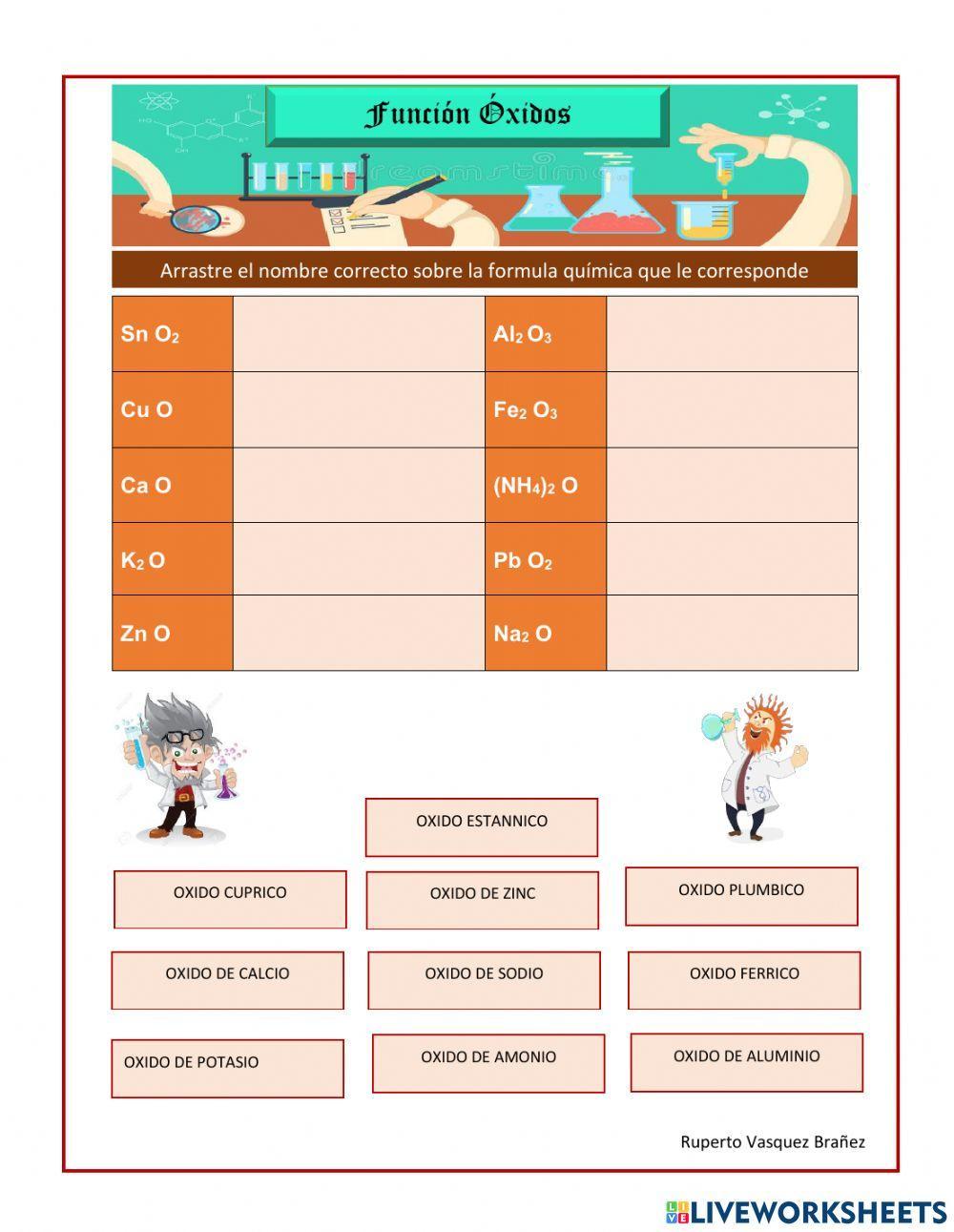 Función Óxidos

Arrastre el nombre correcto sobre la formula química que le corresponde

| $Sn\ O_2$ | | $Al_2\ O_3$ | |
|---|---|---|---|
| $Cu\ O$ | | $Fe_2\ O_3$ | |
| $Ca\ O$ | | $(NH_4)_2\ O$ | |
| $K_2\ O$ | | $Pb\ O_2$ | |
| $Zn\ O$ | | $Na_2\ O$ | |

OXIDO ESTANNICO

OXIDO CUPRICO

OXIDO DE ZINC

OXIDO PLUMBICO

OXIDO DE CALCIO

OXIDO DE SODIO

OXIDO FERRICO

OXIDO DE POTASIO

OXIDO DE AMONIO

OXIDO DE ALUMINIO

Ruperto Vasquez Brañez

LIVEWORKSHEETS